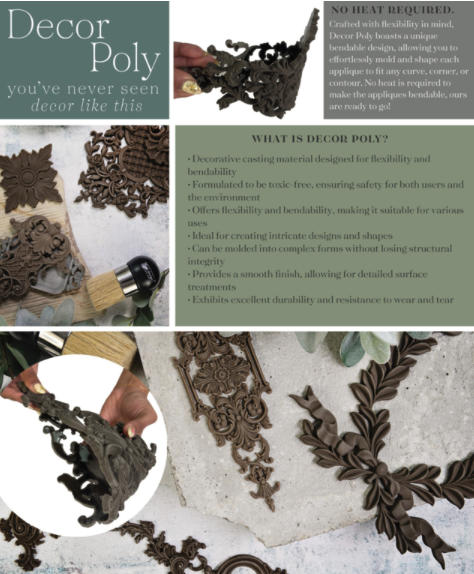 Decor Poly
you've never seen decor like this

NO HEAT REQUIRED.

Crafted with flexibility in mind, Decor Poly boasts a unique bendable design, allowing you to effortlessly mold and shape each applique to fit any curve, corner, or contour. No heat is required to make the appliques bendable, ours are ready to go!

WHAT IS DECOR POLY?

• Decorative casting material designed for flexibility and bendability
• Formulated to be toxic-free, ensuring safety for both users and the environment
• Offers flexibility and bendability, making it suitable for various uses
• Ideal for creating intricate designs and shapes
• Can be molded into complex forms without losing structural integrity
• Provides a smooth finish, allowing for detailed surface treatments
• Exhibits excellent durability and resistance to wear and tear